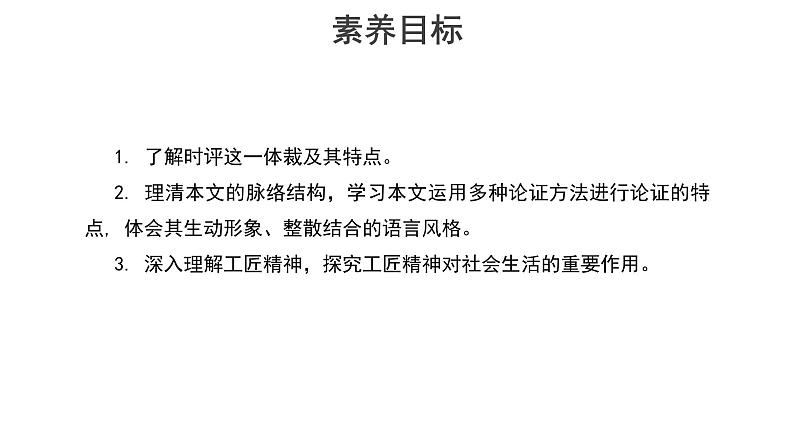 素养目标

1. 了解时评这一体裁及其特点。

2. 理清本文的脉络结构，学习本文运用多种论证方法进行论证的特点，体会其生动形象、整散结合的语言风格。

3. 深入理解工匠精神，探究工匠精神对社会生活的重要作用。